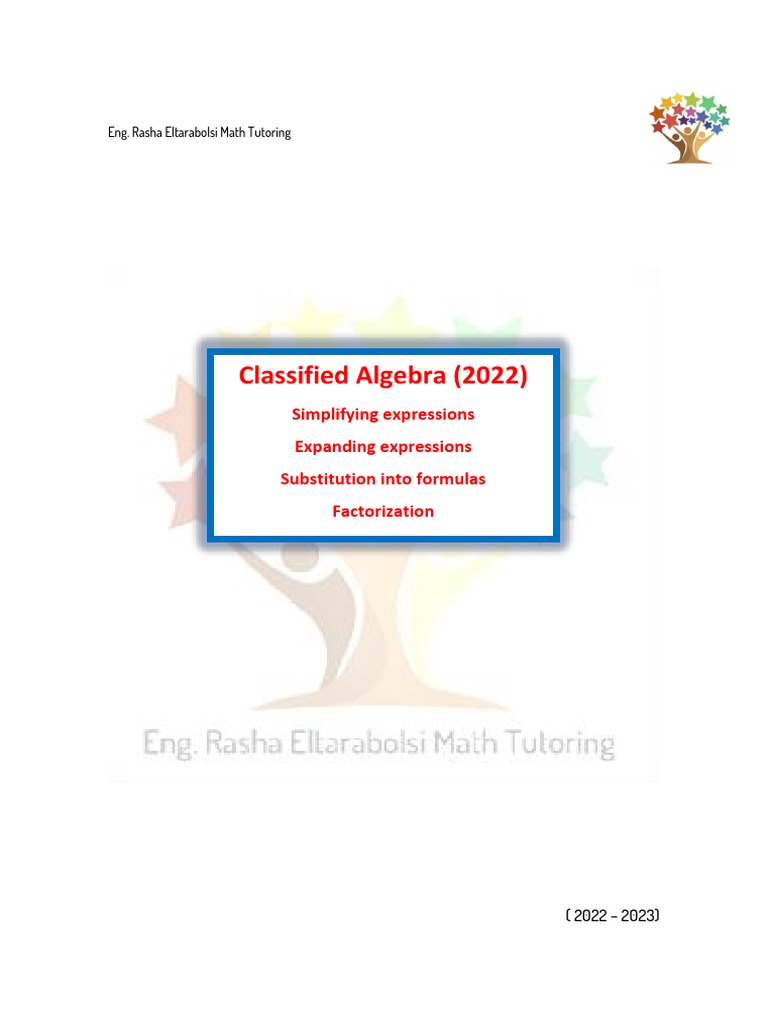 Eng. Rasha Eltarabolsi Math Tutoring

Classified Algebra (2022)

Simplifying expressions

Expanding expressions

Substitution into formulas

Factorization

Eng. Rasha Eltarabolsi Math Tutoring

( 2022 – 2023)